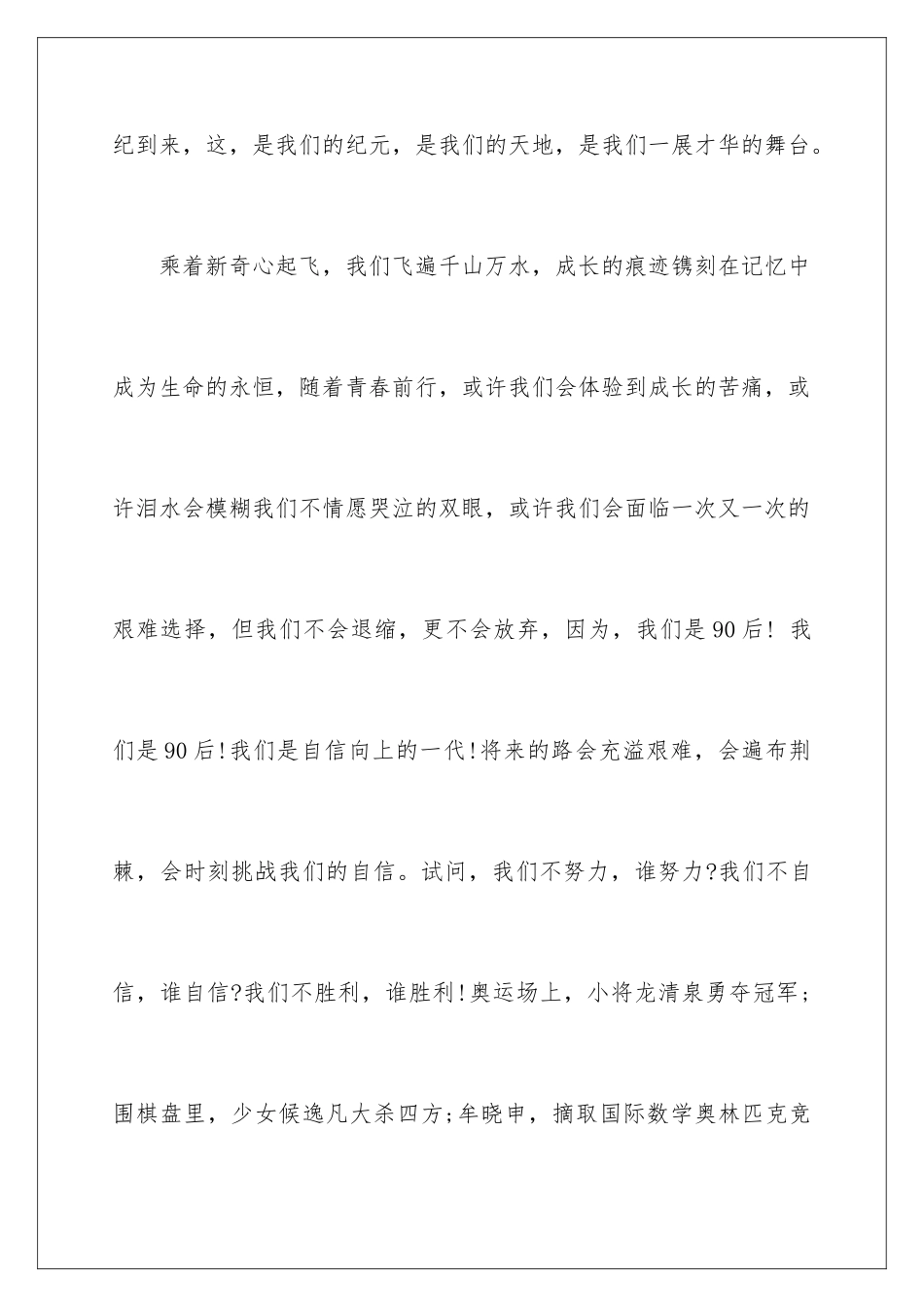 纪到来，这，是我们的纪元，是我们的天地，是我们一展才华的舞台。

乘着新奇心起飞，我们飞遍千山万水，成长的痕迹镌刻在记忆中成为生命的永恒，随着青春前行，或许我们会体验到成长的苦痛，或许泪水会模糊我们不情愿哭泣的双眼，或许我们会面临一次又一次的艰难选择，但我们不会退缩，更不会放弃，因为，我们是90后！我们是90后!我们是自信向上的一代!将来的路会充溢艰难，会遍布荆棘，会时刻挑战我们的自信。试问，我们不努力，谁努力?我们不自信，谁自信?我们不胜利，谁胜利!奥运场上，小将龙清泉勇夺冠军；围棋盘里，少女候逸凡大杀四方;牟晓申，摘取国际数学奥林匹克竞